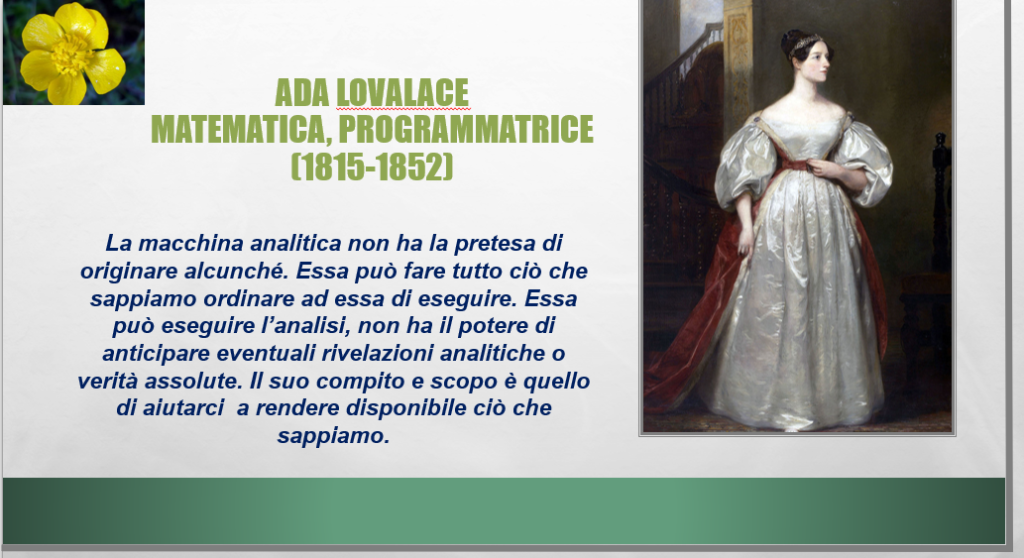 ADA LOVALACE
MATEMATICA, PROGRAMMATRICE
(1815-1852)

La macchina analitica non ha la pretesa di originare alcunché. Essa può fare tutto ciò che sappiamo ordinare ad essa di eseguire. Essa può eseguire l'analisi, non ha il potere di anticipare eventuali rivelazioni analitiche o verità assolute. Il suo compito e scopo è quello di aiutarci a rendere disponibile ciò che sappiamo.